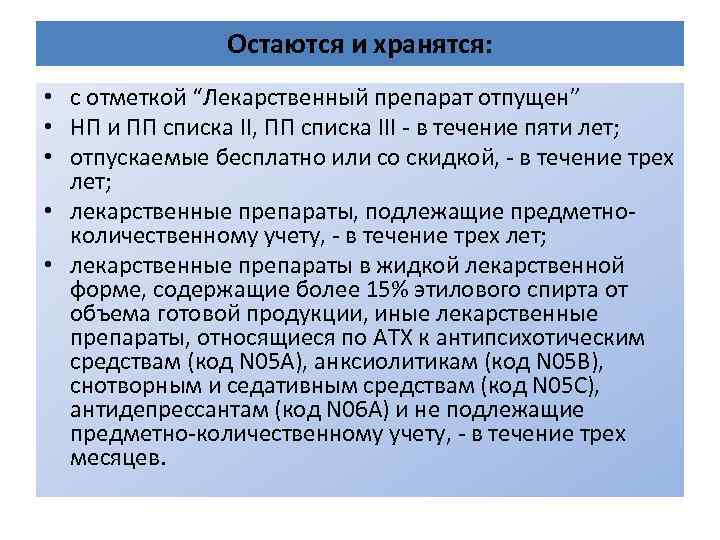 Остаются и хранятся:

• с отметкой “Лекарственный препарат отпущен”
• НП и ПП списка II, ПП списка III - в течение пяти лет;
• отпускаемые бесплатно или со скидкой, - в течение трех лет;
• лекарственные препараты, подлежащие предметно-количественному учету, - в течение трех лет;
• лекарственные препараты в жидкой лекарственной форме, содержащие более 15% этилового спирта от объема готовой продукции, иные лекарственные препараты, относящиеся по АТХ к антипсихотическим средствам (код N05A), анксиолитикам (код N05B), снотворным и седативным средствам (код N05C), антидепрессантам (код N06A) и не подлежащие предметно-количественному учету, - в течение трех месяцев.